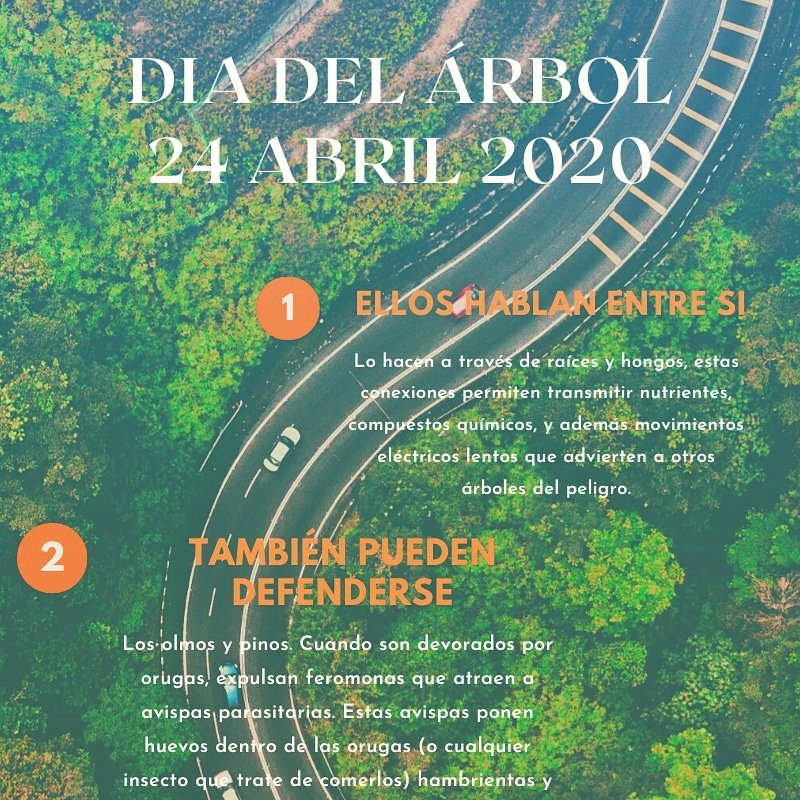 DIA DEL ÁRBOL
24 ABRIL 2020

1

ELLOS HABLAN ENTRE SI

Lo hacen a través de raíces y hongos, estas conexiones permiten transmitir nutrientes, compuestos químicos, y además movimientos eléctricos lentos que advierten a otros árboles del peligro.

2

TAMBIÉN PUEDEN DEFENDERSE

Los olmos y pinos. Cuando son devorados por orugas, expulsan feromonas que atraen a avispas parasitarias. Estas avispas ponen huevos dentro de las orugas (o cualquier insecto que trate de comerlos) hambrientas y